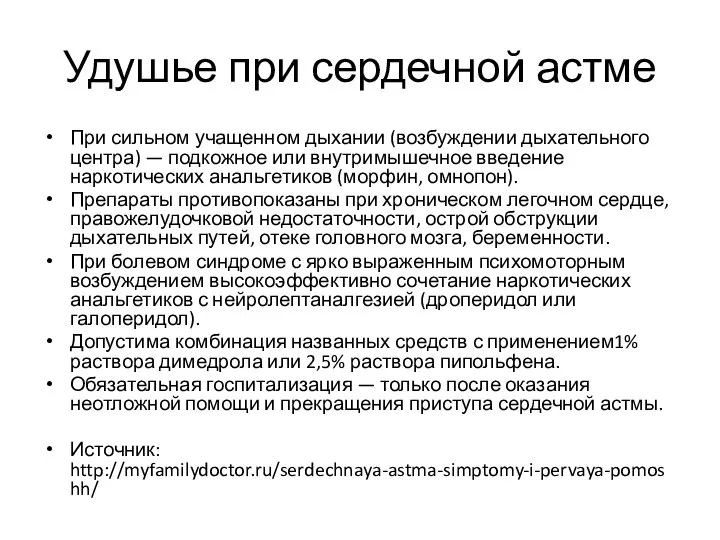 Удушье при сердечной астме

• При сильном учащенном дыхании (возбуждении дыхательного центра) — подкожное или внутримышечное введение наркотических анальгетиков (морфин, омнопон).
• Препараты противопоказаны при хроническом легочном сердце, правожелудочковой недостаточности, острой обструкции дыхательных путей, отеке головного мозга, беременности.
• При болевом синдроме с ярко выраженным психомоторным возбуждением высокоэффективно сочетание наркотических анальгетиков с нейролептаналгезией (дроперидол или галоперидол).
• Допустима комбинация названных средств с применением1% раствора димедрола или 2,5% раствора пипольфена.
• Обязательная госпитализация — только после оказания неотложной помощи и прекращения приступа сердечной астмы.

• Источник: http://myfamilydoctor.ru/serdechnaya-astma-simptomy-i-pervaya-pomoshh/